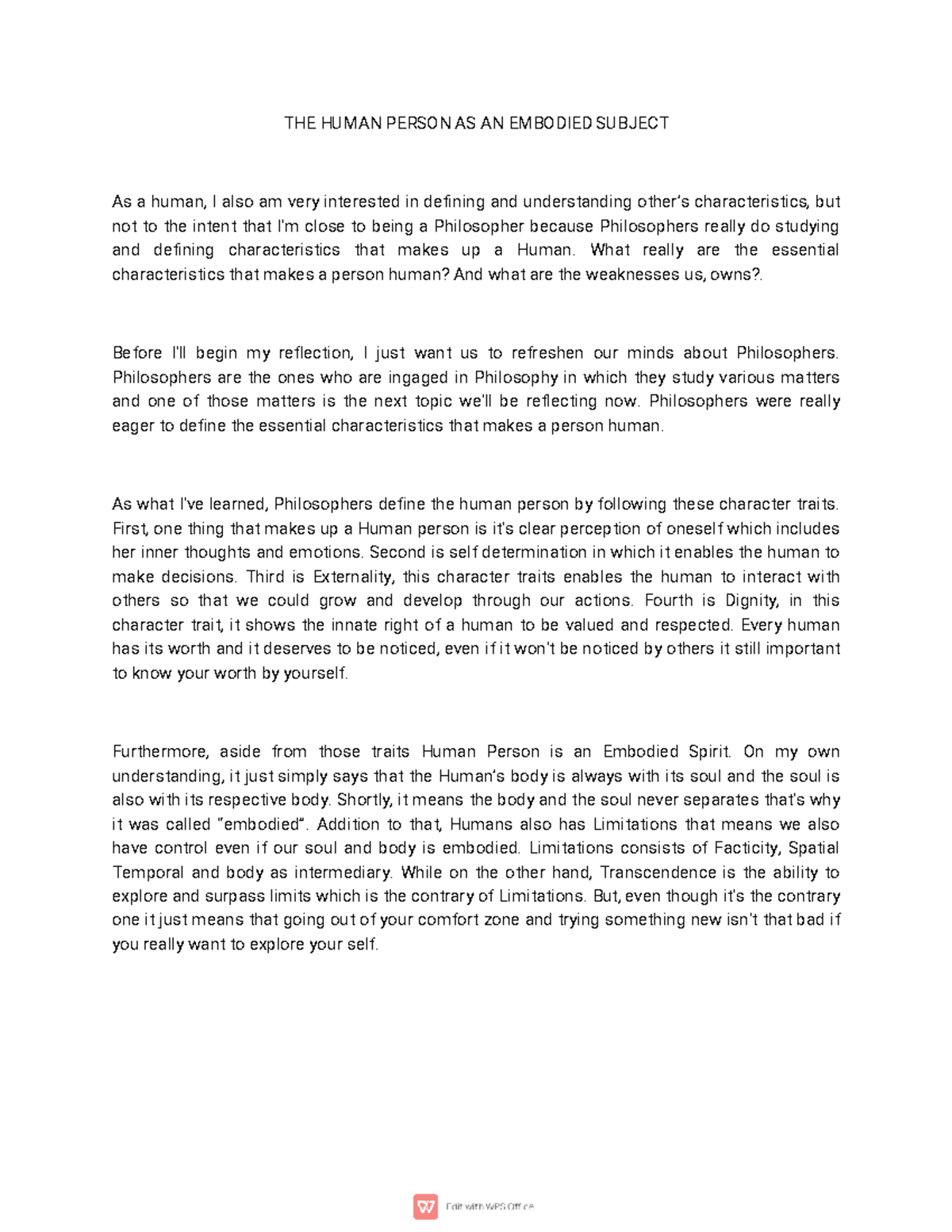 THE HUMAN PERSON AS AN EMBODIED SUBJECT

As a human, I also am very interested in defining and understanding other's characteristics, but not to the intent that I'm close to being a Philosopher because Philosophers really do studying and defining characteristics that makes up a Human. What really are the essential characteristics that makes a person human? And what are the weaknesses us, owns?.

Before I'll begin my reflection, I just want us to refreshen our minds about Philosophers. Philosophers are the ones who are ingaged in Philosophy in which they study various matters and one of those matters is the next topic we'll be reflecting now. Philosophers were really eager to define the essential characteristics that makes a person human.

As what I've learned, Philosophers define the human person by following these character traits. First, one thing that makes up a Human person is it's clear perception of oneself which includes her inner thoughts and emotions. Second is self determination in which it enables the human to make decisions. Third is Externality, this character traits enables the human to interact with others so that we could grow and develop through our actions. Fourth is Dignity, in this character trait, it shows the innate right of a human to be valued and respected. Every human has its worth and it deserves to be noticed, even if it won't be noticed by others it still important to know your worth by yourself.

Furthermore, aside from those traits Human Person is an Embodied Spirit. On my own understanding, it just simply says that the Human's body is always with its soul and the soul is also with its respective body. Shortly, it means the body and the soul never separates that's why it was called "embodied". Addition to that, Humans also has Limitations that means we also have control even if our soul and body is embodied. Limitations consists of Facticity, Spatial Temporal and body as intermediary. While on the other hand, Transcendence is the ability to explore and surpass limits which is the contrary of Limitations. But, even though it's the contrary one it just means that going out of your comfort zone and trying something new isn't that bad if you really want to explore your self.

Edit with WPS Office